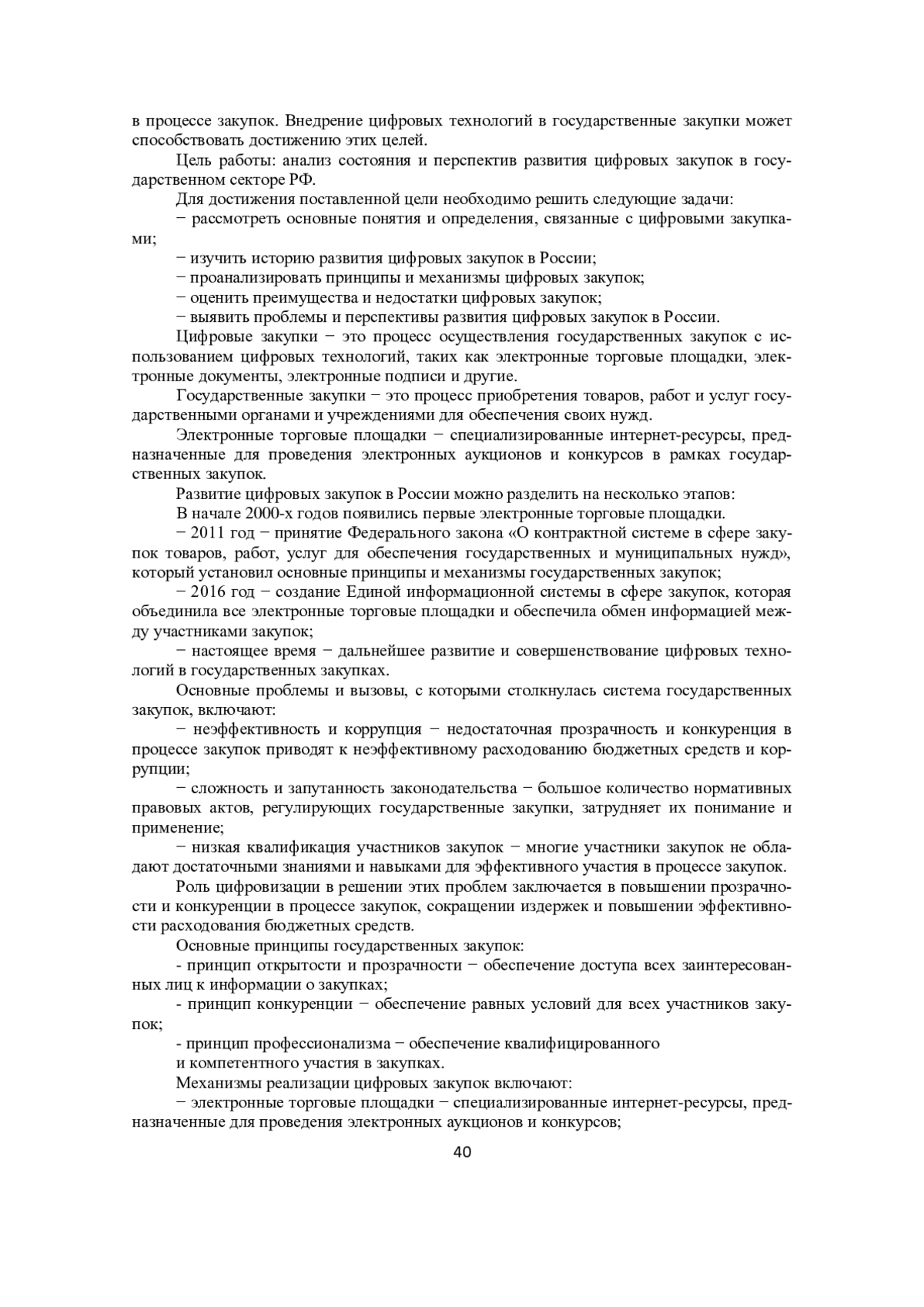 в процессе закупок. Внедрение цифровых технологий в государственные закупки может способствовать достижению этих целей.

Цель работы: анализ состояния и перспектив развития цифровых закупок в государственном секторе РФ.

Для достижения поставленной цели необходимо решить следующие задачи:

− рассмотреть основные понятия и определения, связанные с цифровыми закупками;

− изучить историю развития цифровых закупок в России;

− проанализировать принципы и механизмы цифровых закупок;

− оценить преимущества и недостатки цифровых закупок;

− выявить проблемы и перспективы развития цифровых закупок в России.

Цифровые закупки − это процесс осуществления государственных закупок с использованием цифровых технологий, таких как электронные торговые площадки, электронные документы, электронные подписи и другие.

Государственные закупки − это процесс приобретения товаров, работ и услуг государственными органами и учреждениями для обеспечения своих нужд.

Электронные торговые площадки − специализированные интернет-ресурсы, предназначенные для проведения электронных аукционов и конкурсов в рамках государственных закупок.

Развитие цифровых закупок в России можно разделить на несколько этапов:

В начале 2000-х годов появились первые электронные торговые площадки.

− 2011 год − принятие Федерального закона «О контрактной системе в сфере закупок товаров, работ, услуг для обеспечения государственных и муниципальных нужд», который установил основные принципы и механизмы государственных закупок;

− 2016 год − создание Единой информационной системы в сфере закупок, которая объединила все электронные торговые площадки и обеспечила обмен информацией между участниками закупок;

− настоящее время − дальнейшее развитие и совершенствование цифровых технологий в государственных закупках.

Основные проблемы и вызовы, с которыми столкнулась система государственных закупок, включают:

− неэффективность и коррупция − недостаточная прозрачность и конкуренция в процессе закупок приводят к неэффективному расходованию бюджетных средств и коррупции;

− сложность и запутанность законодательства − большое количество нормативных правовых актов, регулирующих государственные закупки, затрудняет их понимание и применение;

− низкая квалификация участников закупок − многие участники закупок не обладают достаточными знаниями и навыками для эффективного участия в процессе закупок.

Роль цифровизации в решении этих проблем заключается в повышении прозрачности и конкуренции в процессе закупок, сокращении издержек и повышении эффективности расходования бюджетных средств.

Основные принципы государственных закупок:

- принцип открытости и прозрачности − обеспечение доступа всех заинтересованных лиц к информации о закупках;

- принцип конкуренции − обеспечение равных условий для всех участников закупок;

- принцип профессионализма − обеспечение квалифицированного и компетентного участия в закупках.

Механизмы реализации цифровых закупок включают:

− электронные торговые площадки − специализированные интернет-ресурсы, предназначенные для проведения электронных аукционов и конкурсов;

40